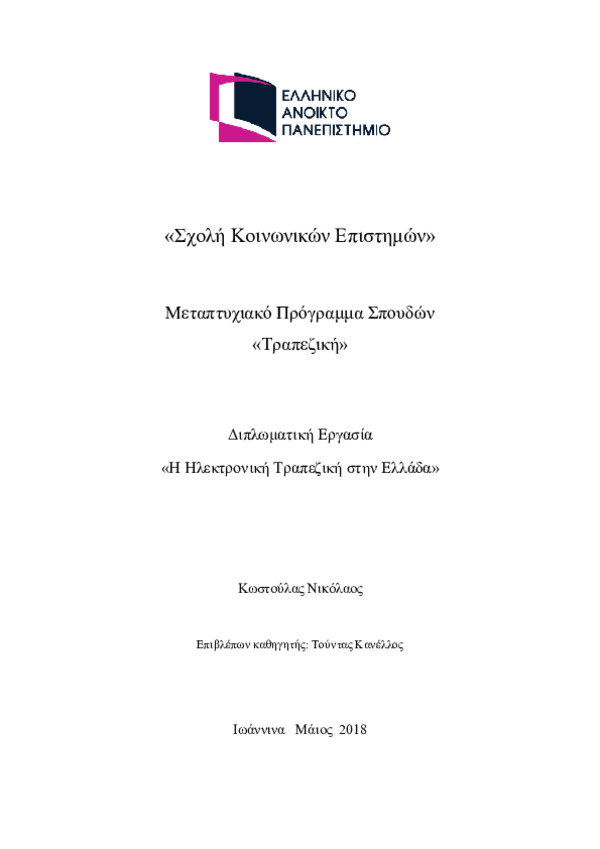 ΕΛΛΗΝΙΚΟ
ΑΝΟΙΚΤΟ
ΠΑΝΕΠΙΣΤΗΜΙΟ

«Σχολή Κοινωνικών Επιστημών»

Μεταπτυχιακό Πρόγραμμα Σπουδών
«Τραπεζική»

Διπλωματική Εργασία
«Η Ηλεκτρονική Τραπεζική στην Ελλάδα»

Κωστούλας Νικόλαος

Επιβλέπων καθηγητής: Τούντας Κανέλλος

Ιωάννινα Μάιος 2018